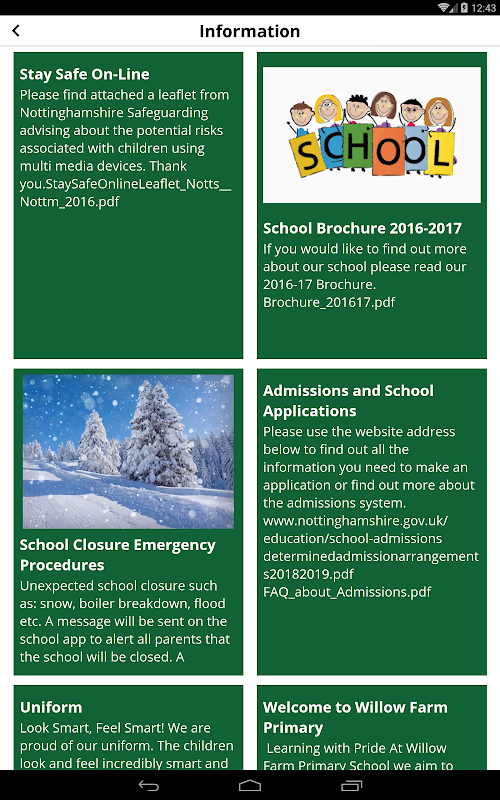 12:43

Information

Stay Safe On-Line
Please find attached a leaflet from Nottinghamshire Safeguarding advising about the potential risks associated with children using multi media devices. Thank you.StaySafeOnlineLeaflet_Notts__Nottm_2016.pdf

SCHOOL

School Brochure 2016-2017
If you would like to find out more about our school please read our 2016-17 Brochure. Brochure_201617.pdf

School Closure Emergency Procedures
Unexpected school closure such as: snow, boiler breakdown, flood etc. A message will be sent on the school app to alert all parents that the school will be closed. A

Admissions and School Applications
Please use the website address below to find out all the information you need to make an application or find out more about the admissions system. www.nottinghamshire.gov.uk/education/school-admissions determinedadmissionarrangements20182019.pdf FAQ_about_Admissions.pdf

Uniform
Look Smart, Feel Smart! We are proud of our uniform. The children look and feel incredibly smart and

Welcome to Willow Farm Primary
Learning with Pride At Willow Farm Primary School we aim to